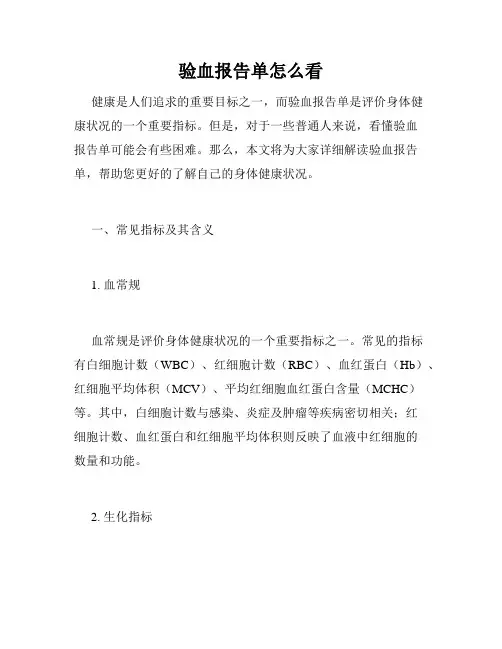 验血报告单怎么看

健康是人们追求的重要目标之一，而验血报告单是评价身体健康状况的一个重要指标。但是，对于一些普通人来说，看懂验血报告单可能会有些困难。那么，本文将为大家详细解读验血报告单，帮助您更好的了解自己的身体健康状况。

一、常见指标及其含义

1. 血常规

血常规是评价身体健康状况的一个重要指标之一。常见的指标有白细胞计数（WBC）、红细胞计数（RBC）、血红蛋白（Hb）、红细胞平均体积（MCV）、平均红细胞血红蛋白含量（MCHC）等。其中，白细胞计数与感染、炎症及肿瘤等疾病密切相关；红细胞计数、血红蛋白和红细胞平均体积则反映了血液中红细胞的数量和功能。

2. 生化指标